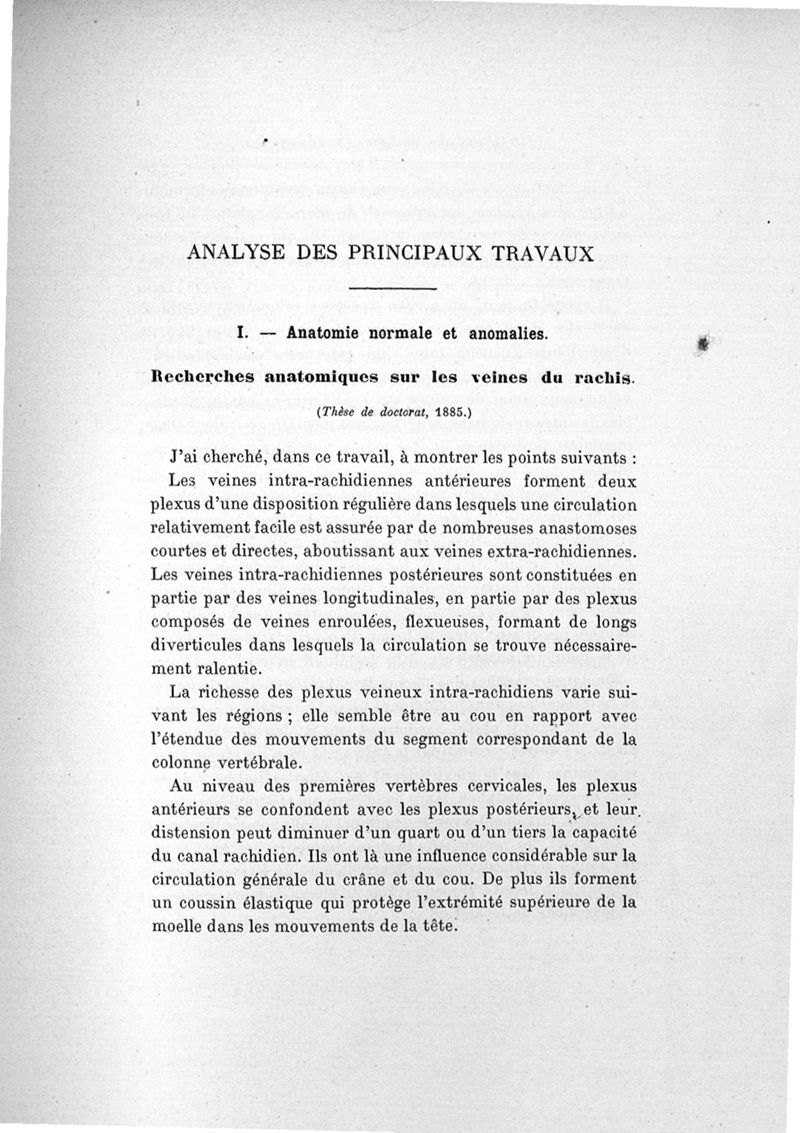 ANALYSE DES PRINCIPAUX TRAVAUX

I. — Anatomie normale et anomalies.

Recherches anatomiques sur les veines du rachis.

(Thèse de doctorat, 1885.)

J'ai cherché, dans ce travail, à montrer les points suivants :

Les veines intra-rachidiennes antérieures forment deux plexus d'une disposition régulière dans lesquels une circulation relativement facile est assurée par de nombreuses anastomoses courtes et directes, aboutissant aux veines extra-rachidiennes. Les veines intra-rachidiennes postérieures sont constituées en partie par des veines longitudinales, en partie par des plexus composés de veines enroulées, flexueuses, formant de longs diverticules dans lesquels la circulation se trouve nécessairement ralentie.

La richesse des plexus veineux intra-rachidiens varie suivant les régions ; elle semble être au cou en rapport avec l'étendue des mouvements du segment correspondant de la colonne vertébrale.

Au niveau des premières vertèbres cervicales, les plexus antérieurs se confondent avec les plexus postérieurs, et leur distension peut diminuer d'un quart ou d'un tiers la capacité du canal rachidien. Ils ont là une influence considérable sur la circulation générale du crâne et du cou. De plus ils forment un coussin élastique qui protège l'extrémité supérieure de la moelle dans les mouvements de la tête.